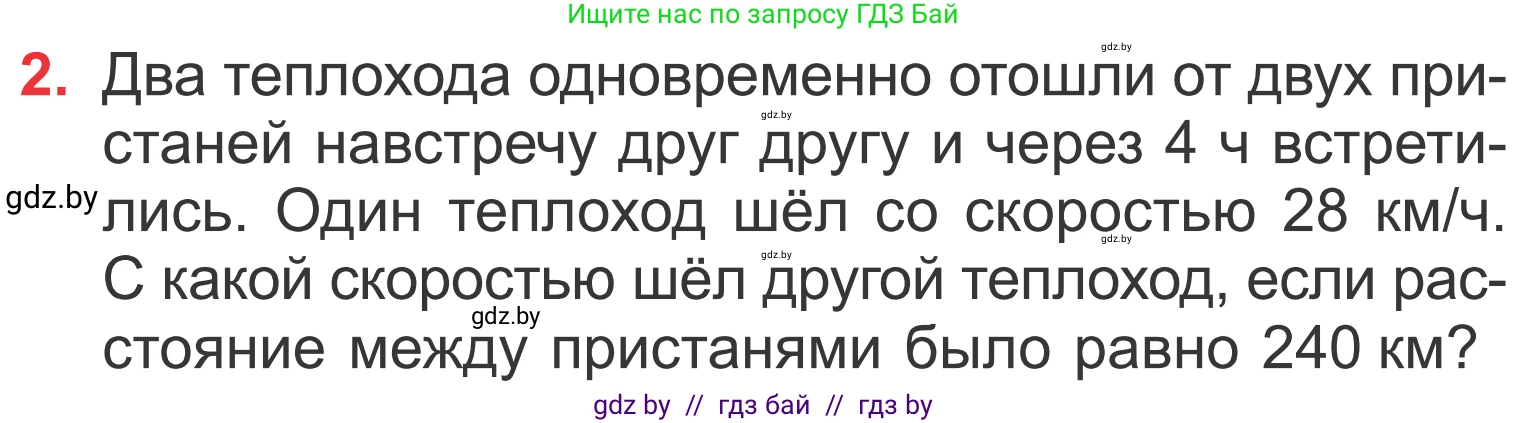 Ищите нас по запросу ГДЗ Бай

gdz.by

2. Два теплохода одновременно отошли от двух пристаней навстречу друг другу и через 4 ч встретились. Один теплоход шёл со скоростью 28 км/ч. С какой скоростью шёл другой теплоход, если расстояние между пристанями было равно 240 км?

gdz.by gdz.by gdz.by gdz.by gdz.by

gdz by // гдз бай // гдз by